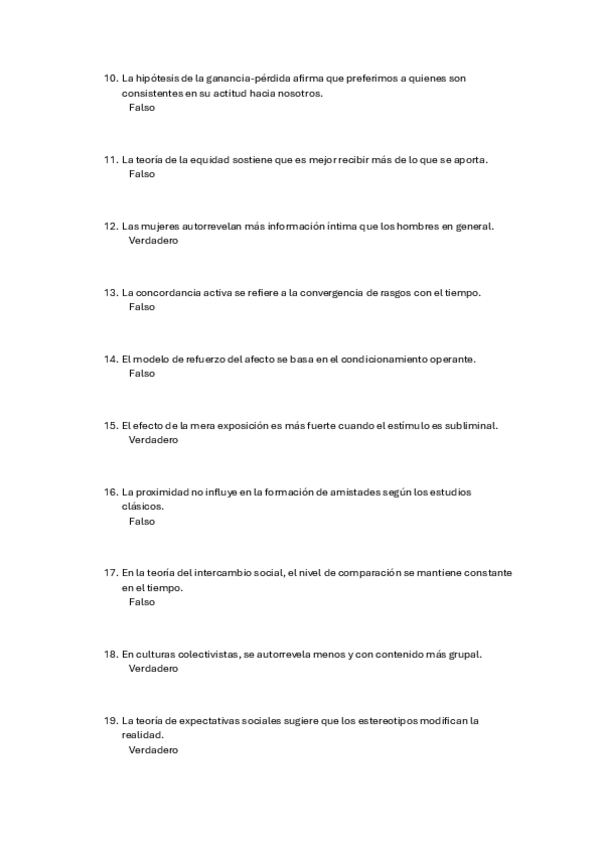 10. La hipótesis de la ganancia-pérdida afirma que preferimos a quienes son consistentes en su actitud hacia nosotros.
Falso

11. La teoría de la equidad sostiene que es mejor recibir más de lo que se aporta.
Falso

12. Las mujeres autorrevelan más información íntima que los hombres en general.
Verdadero

13. La concordancia activa se refiere a la convergencia de rasgos con el tiempo.
Falso

14. El modelo de refuerzo del afecto se basa en el condicionamiento operante.
Falso

15. El efecto de la mera exposición es más fuerte cuando el estímulo es subliminal.
Verdadero

16. La proximidad no influye en la formación de amistades según los estudios clásicos.
Falso

17. En la teoría del intercambio social, el nivel de comparación se mantiene constante en el tiempo.
Falso

18. En culturas colectivistas, se autorrevela menos y con contenido más grupal.
Verdadero

19. La teoría de expectativas sociales sugiere que los estereotipos modifican la realidad.
Verdadero